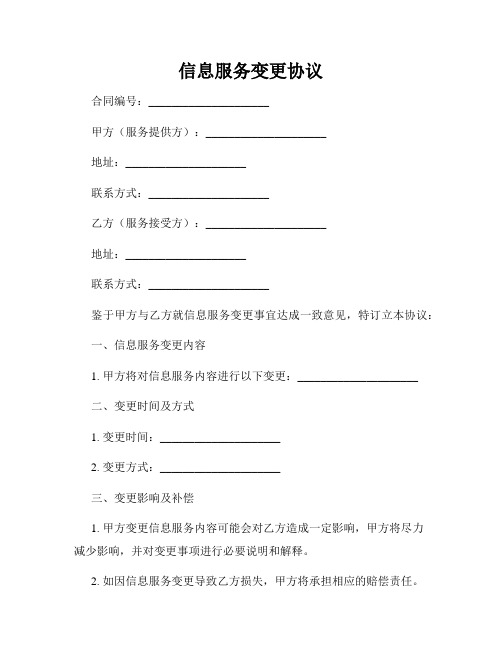 信息服务变更协议

合同编号：____________________

甲方（服务提供方）：____________________

地址：____________________

联系方式：____________________

乙方（服务接受方）：____________________

地址：____________________

联系方式：____________________

鉴于甲方与乙方就信息服务变更事宜达成一致意见，特订立本协议：

一、信息服务变更内容

1. 甲方将对信息服务内容进行以下变更：____________________

二、变更时间及方式

1. 变更时间：____________________

2. 变更方式：____________________

三、变更影响及补偿

1. 甲方变更信息服务内容可能会对乙方造成一定影响，甲方将尽力减少影响，并对变更事项进行必要说明和解释。

2. 如因信息服务变更导致乙方损失，甲方将承担相应的赔偿责任。